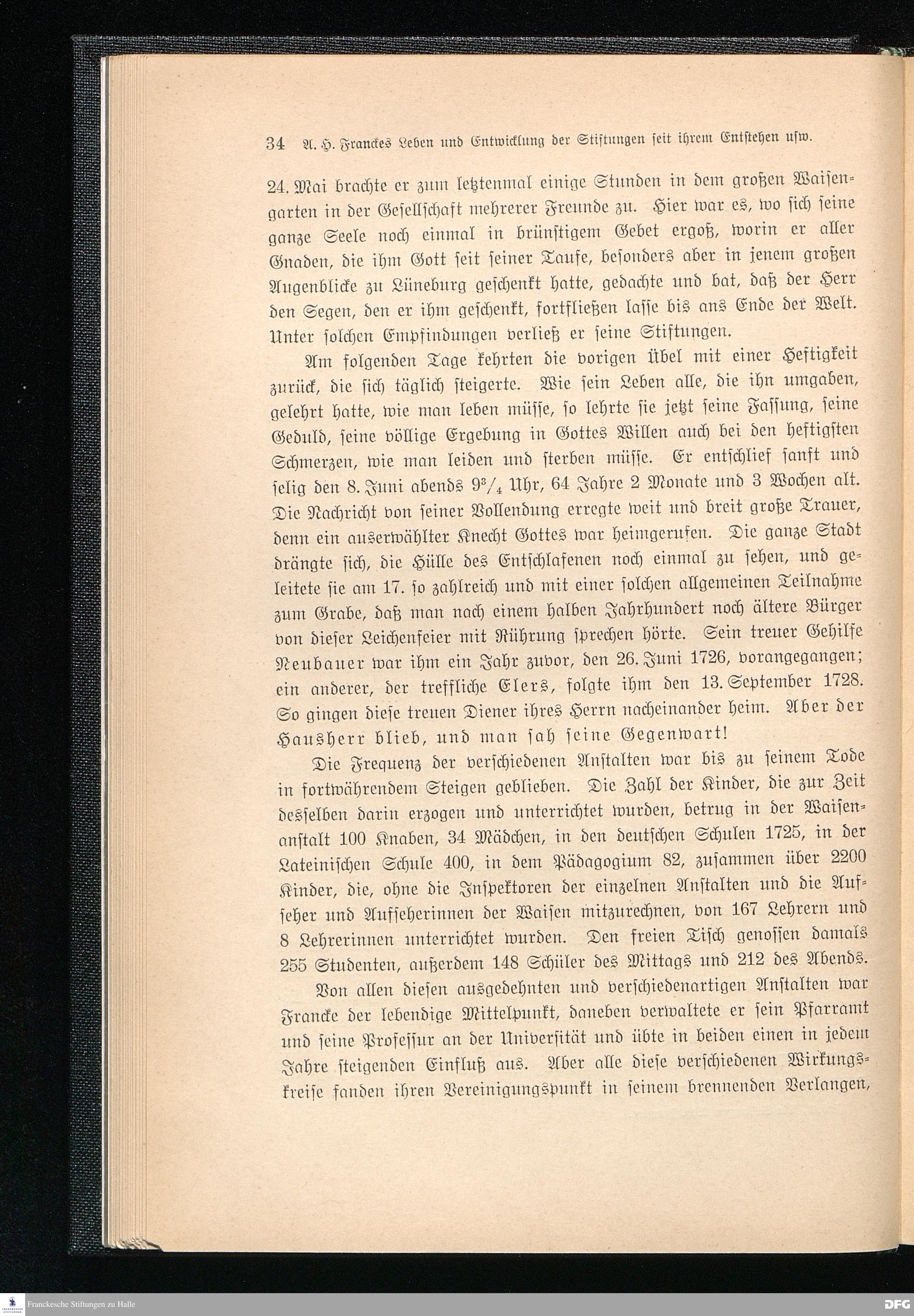 34 A. H. Franckes Leben und Entwicklung der Stiftungen seit ihrem Entstehen usw.

24. Mai brachte er zum letztenmal einige Stunden in dem großen Waisengarten in der Gesellschaft mehrerer Freunde zu. Hier war es, wo sich seine ganze Seele noch einmal in brünstigem Gebet ergoß, worin er aller Gnaden, die ihm Gott seit seiner Taufe, besonders aber in jenem großen Augenblicke zu Lüneburg geschenkt hatte, gedachte und bat, daß der Herr den Segen, den er ihm geschenkt, fortfließen lasse bis ans Ende der Welt. Unter solchen Empfindungen verließ er seine Stiftungen.

Am folgenden Tage kehrten die vorigen Übel mit einer Heftigkeit zurück, die sich täglich steigerte. Wie sein Leben alle, die ihn umgaben, gelehrt hatte, wie man leben müsse, so lehrte sie jetzt seine Fassung, seine Geduld, seine völlige Ergebung in Gottes Willen auch bei den heftigsten Schmerzen, wie man leiden und sterben müsse. Er entschlief sanft und selig den 8. Juni abends $9^3/_4$ Uhr, 64 Jahre 2 Monate und 3 Wochen alt. Die Nachricht von seiner Vollendung erregte weit und breit große Trauer, denn ein auserwählter Knecht Gottes war heimgerufen. Die ganze Stadt drängte sich, die Hülle des Entschlafenen noch einmal zu sehen, und geleitete sie am 17. so zahlreich und mit einer solchen allgemeinen Teilnahme zum Grabe, daß man nach einem halben Jahrhundert noch ältere Bürger von dieser Leichenfeier mit Rührung sprechen hörte. Sein treuer Gehilfe Neubauer war ihm ein Jahr zuvor, den 26. Juni 1726, vorangegangen; ein anderer, der treffliche Elers, folgte ihm den 13. September 1728. So gingen diese treuen Diener ihres Herrn nacheinander heim. Aber der Hausherr blieb, und man sah seine Gegenwart!

Die Frequenz der verschiedenen Anstalten war bis zu seinem Tode in fortwährendem Steigen geblieben. Die Zahl der Kinder, die zur Zeit desselben darin erzogen und unterrichtet wurden, betrug in der Waisenanstalt 100 Knaben, 34 Mädchen, in den deutschen Schulen 1725, in der Lateinischen Schule 400, in dem Pädagogium 82, zusammen über 2200 Kinder, die, ohne die Inspektoren der einzelnen Anstalten und die Aufseher und Aufseherinnen der Waisen mitzurechnen, von 167 Lehrern und 8 Lehrerinnen unterrichtet wurden. Den freien Tisch genossen damals 255 Studenten, außerdem 148 Schüler des Mittags und 212 des Abends.

Von allen diesen ausgedehnten und verschiedenartigen Anstalten war Francke der lebendige Mittelpunkt, daneben verwaltete er sein Pfarramt und seine Professur an der Universität und übte in beiden einen in jedem Jahre steigenden Einfluß aus. Aber alle diese verschiedenen Wirkungskreise fanden ihren Vereinigungspunkt in seinem brennenden Verlangen,

Franckesche Stiftungen zu Halle

DFG